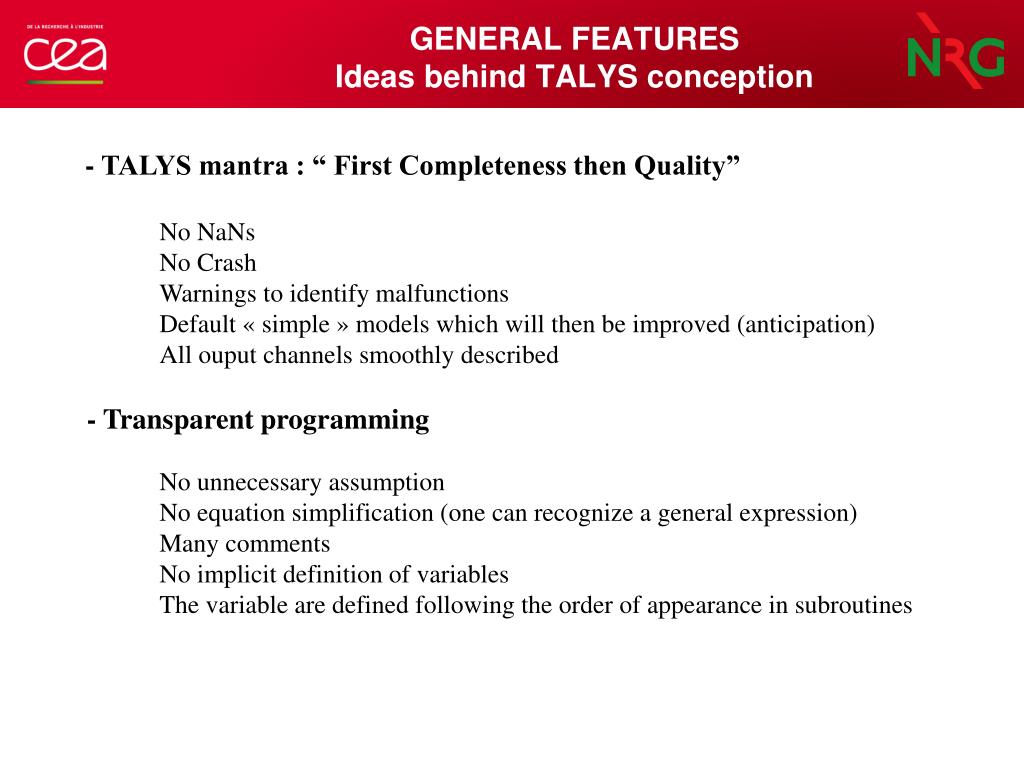 DE LA RECHERCHE À L'INDUSTRIE
cea

GENERAL FEATURES
Ideas behind TALYS conception

NRG

- TALYS mantra : “ First Completeness then Quality”

No NaNs
No Crash
Warnings to identify malfunctions
Default « simple » models which will then be improved (anticipation)
All ouput channels smoothly described

- Transparent programming

No unnecessary assumption
No equation simplification (one can recognize a general expression)
Many comments
No implicit definition of variables
The variable are defined following the order of appearance in subroutines